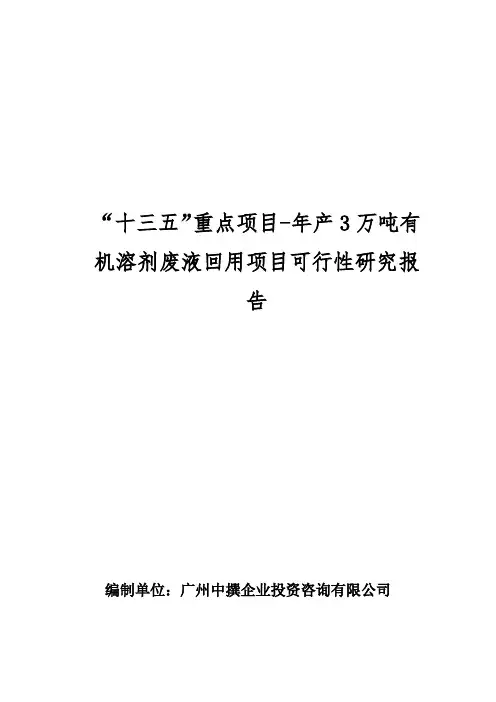 “十三五”重点项目-年产3万吨有机溶剂废液回用项目可行性研究报告

编制单位：广州中撰企业投资咨询有限公司